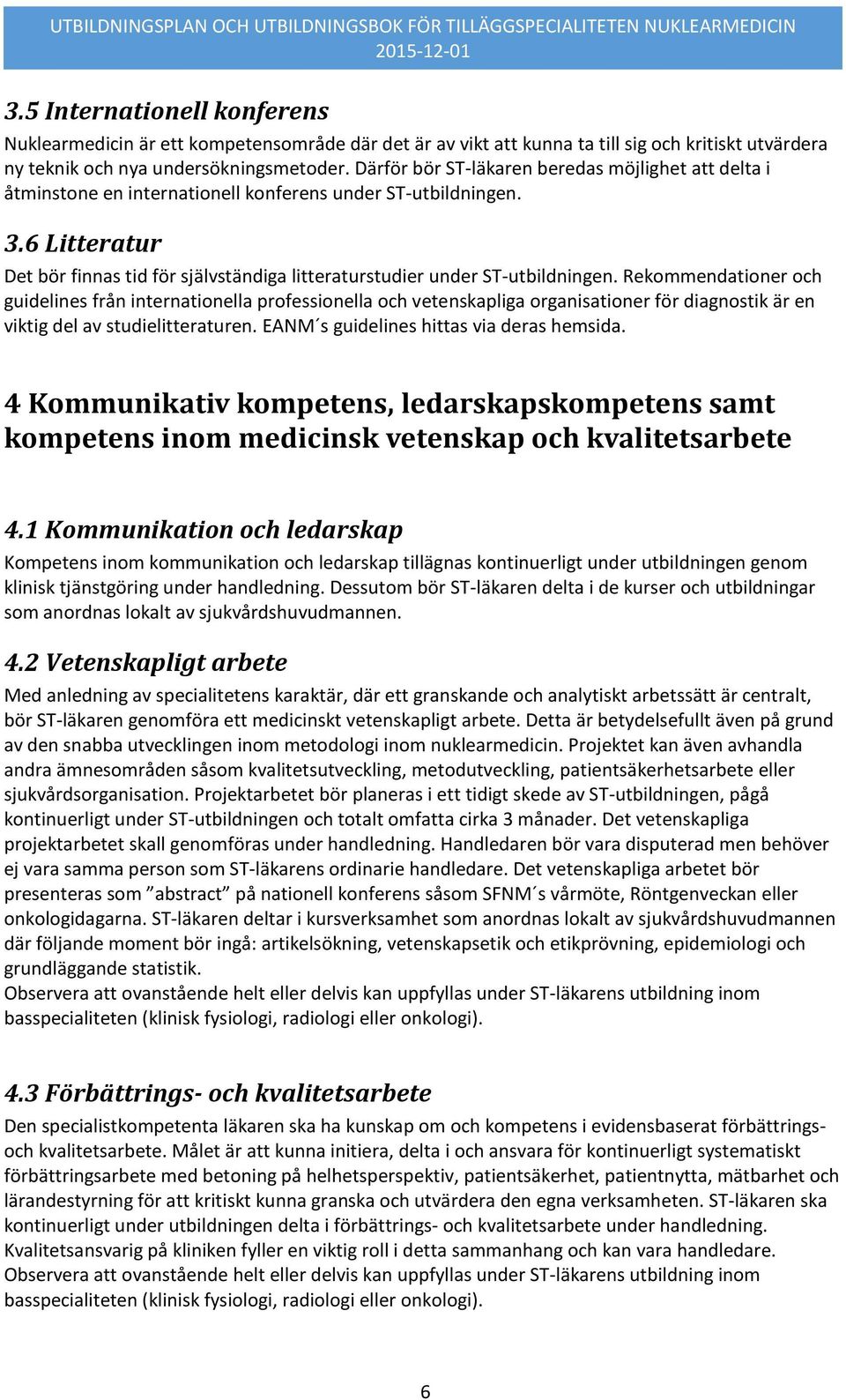 UTBILDNINGSPLAN OCH UTBILDNINGSBOK FÖR TILLÄGGSPECIALITETEN NUKLEARMEDICIN 2015-12-01

3.5 Internationell konferens
Nuklearmedicin är ett kompetensområde där det är av vikt att kunna ta till sig och kritiskt utvärdera ny teknik och nya undersökningsmetoder. Därför bör ST-läkaren beredas möjlighet att delta i åtminstone en internationell konferens under ST-utbildningen.

3.6 Litteratur
Det bör finnas tid för självständiga litteraturstudier under ST-utbildningen. Rekommendationer och guidelines från internationella professionella och vetenskapliga organisationer för diagnostik är en viktig del av studielitteraturen. EANM´s guidelines hittas via deras hemsida.

4 Kommunikativ kompetens, ledarskapskompetens samt kompetens inom medicinsk vetenskap och kvalitetsarbete

4.1 Kommunikation och ledarskap
Kompetens inom kommunikation och ledarskap tillägnas kontinuerligt under utbildningen genom klinisk tjänstgöring under handledning. Dessutom bör ST-läkaren delta i de kurser och utbildningar som anordnas lokalt av sjukvårdshuvudmannen.

4.2 Vetenskapligt arbete
Med anledning av specialitetens karaktär, där ett granskande och analytiskt arbetssätt är centralt, bör ST-läkaren genomföra ett medicinskt vetenskapligt arbete. Detta är betydelsefullt även på grund av den snabba utvecklingen inom metodologi inom nuklearmedicin. Projektet kan även avhandla andra ämnesområden såsom kvalitetsutveckling, metodutveckling, patientsäkerhetsarbete eller sjukvårdsorganisation. Projektarbetet bör planeras i ett tidigt skede av ST-utbildningen, pågå kontinuerligt under ST-utbildningen och totalt omfatta cirka 3 månader. Det vetenskapliga projektarbetet skall genomföras under handledning. Handledaren bör vara disputerad men behöver ej vara samma person som ST-läkarens ordinarie handledare. Det vetenskapliga arbetet bör presenteras som ”abstract” på nationell konferens såsom SFNM´s vårmöte, Röntgenveckan eller onkologidagarna. ST-läkaren deltar i kursverksamhet som anordnas lokalt av sjukvårdshuvudmannen där följande moment bör ingå: artikelsökning, vetenskapsetik och etikprövning, epidemiologi och grundläggande statistik.
Observera att ovanstående helt eller delvis kan uppfyllas under ST-läkarens utbildning inom basspecialiteten (klinisk fysiologi, radiologi eller onkologi).

4.3 Förbättrings- och kvalitetsarbete
Den specialistkompetenta läkaren ska ha kunskap om och kompetens i evidensbaserat förbättrings- och kvalitetsarbete. Målet är att kunna initiera, delta i och ansvara för kontinuerligt systematiskt förbättringsarbete med betoning på helhetsperspektiv, patientsäkerhet, patientnytta, mätbarhet och lärandestyrning för att kritiskt kunna granska och utvärdera den egna verksamheten. ST-läkaren ska kontinuerligt under utbildningen delta i förbättrings- och kvalitetsarbete under handledning. Kvalitetsansvarig på kliniken fyller en viktig roll i detta sammanhang och kan vara handledare.
Observera att ovanstående helt eller delvis kan uppfyllas under ST-läkarens utbildning inom basspecialiteten (klinisk fysiologi, radiologi eller onkologi).

6